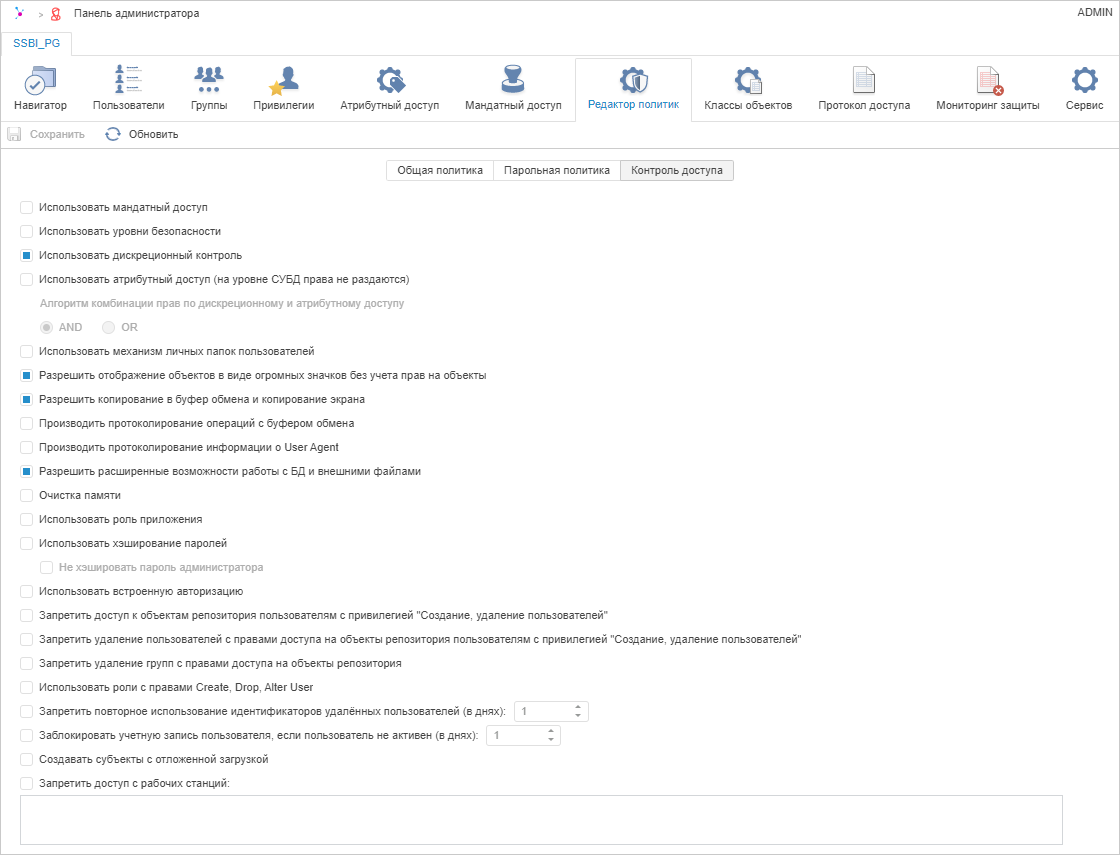 > Панель администратора
ADMIN

SSBI_PG

Навигатор
Пользователи
Группы
Привилегии
Атрибутный доступ
Мандатный доступ
Редактор политик
Классы объектов
Протокол доступа
Мониторинг защиты
Сервис

Сохранить
Обновить

Общая политика
Парольная политика
Контроль доступа

Использовать мандатный доступ
Использовать уровни безопасности
Использовать дискреционный контроль
Использовать атрибутный доступ (на уровне СУБД права не раздаются)
Алгоритм комбинации прав по дискреционному и атрибутному доступу
AND
OR
Использовать механизм личных папок пользователей
Разрешить отображение объектов в виде огромных значков без учета прав на объекты
Разрешить копирование в буфер обмена и копирование экрана
Производить протоколирование операций с буфером обмена
Производить протоколирование информации о User Agent
Разрешить расширенные возможности работы с БД и внешними файлами
Очистка памяти
Использовать роль приложения
Использовать хэширование паролей
Не хэшировать пароль администратора
Использовать встроенную авторизацию
Запретить доступ к объектам репозитория пользователям с привилегией "Создание, удаление пользователей"
Запретить удаление пользователей с правами доступа на объекты репозитория пользователям с привилегией "Создание, удаление пользователей"
Запретить удаление групп с правами доступа на объекты репозитория
Использовать роли с правами Create, Drop, Alter User
Запретить повторное использование идентификаторов удалённых пользователей (в днях): 1
Заблокировать учетную запись пользователя, если пользователь не активен (в днях): 1
Создавать субъекты с отложенной загрузкой
Запретить доступ с рабочих станций: